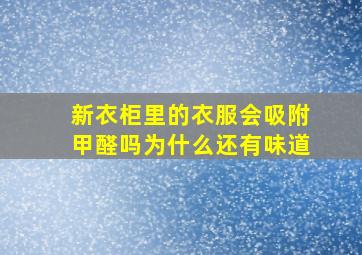 新衣柜里的衣服会吸附甲醛吗为什么还有味道